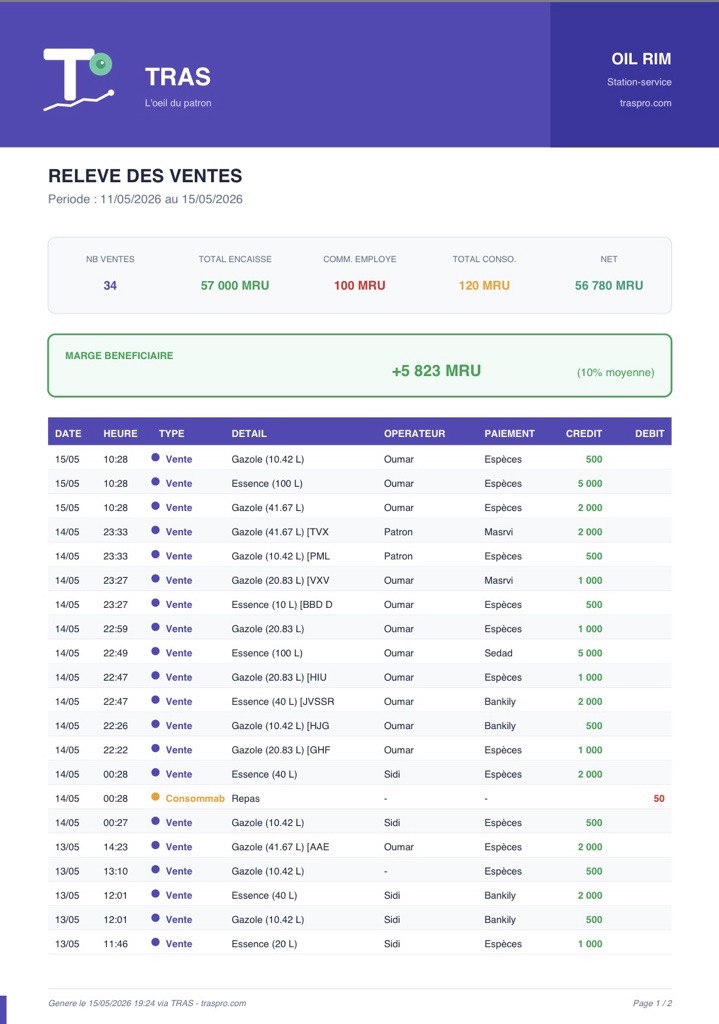 TRAS
L'oeil du patron

OIL RIM
Station-service
traspro.com

RELEVE DES VENTES
Periode : 11/05/2026 au 15/05/2026

NB VENTES
34

TOTAL ENCAISSE
57 000 MRU

COMM. EMPLOYE
100 MRU

TOTAL CONSO.
120 MRU

NET
56 780 MRU

MARGE BENEFICIAIRE
+5 823 MRU
(10% moyenne)

| DATE | HEURE | TYPE | DETAIL | OPERATEUR | PAIEMENT | CREDIT | DEBIT |
|---|---|---|---|---|---|---|---|
| 15/05 | 10:28 | • Vente | Gazole (10.42 L) | Oumar | Espèces | 500 | |
| 15/05 | 10:28 | • Vente | Essence (100 L) | Oumar | Espèces | 5 000 | |
| 15/05 | 10:28 | • Vente | Gazole (41.67 L) | Oumar | Espèces | 2 000 | |
| 14/05 | 23:33 | • Vente | Gazole (41.67 L) [TVX | Patron | Masrvi | 2 000 | |
| 14/05 | 23:33 | • Vente | Gazole (10.42 L) [PML | Patron | Espèces | 500 | |
| 14/05 | 23:27 | • Vente | Gazole (20.83 L) [VXV | Oumar | Masrvi | 1 000 | |
| 14/05 | 23:27 | • Vente | Essence (10 L) [BBD D | Oumar | Espèces | 500 | |
| 14/05 | 22:59 | • Vente | Gazole (20.83 L) | Oumar | Espèces | 1 000 | |
| 14/05 | 22:49 | • Vente | Essence (100 L) | Oumar | Sedad | 5 000 | |
| 14/05 | 22:47 | • Vente | Gazole (20.83 L) [HIU | Oumar | Espèces | 1 000 | |
| 14/05 | 22:47 | • Vente | Essence (40 L) [JVSSR | Oumar | Bankily | 2 000 | |
| 14/05 | 22:26 | • Vente | Gazole (10.42 L) [HJG | Oumar | Bankily | 500 | |
| 14/05 | 22:22 | • Vente | Gazole (20.83 L) [GHF | Oumar | Espèces | 1 000 | |
| 14/05 | 00:28 | • Vente | Essence (40 L) | Sidi | Espèces | 2 000 | |
| 14/05 | 00:28 | • Consommab | Repas | - | - | | 50 |
| 14/05 | 00:27 | • Vente | Gazole (10.42 L) | Sidi | Espèces | 500 | |
| 13/05 | 14:23 | • Vente | Gazole (41.67 L) [AAE | Oumar | Espèces | 2 000 | |
| 13/05 | 13:10 | • Vente | Gazole (10.42 L) | - | Espèces | 500 | |
| 13/05 | 12:01 | • Vente | Essence (40 L) | Sidi | Bankily | 2 000 | |
| 13/05 | 12:01 | • Vente | Gazole (10.42 L) | Sidi | Bankily | 500 | |
| 13/05 | 11:46 | • Vente | Essence (20 L) | Sidi | Espèces | 1 000 | |

Genere le 15/05/2026 19:24 via TRAS - traspro.com

Page 1 / 2